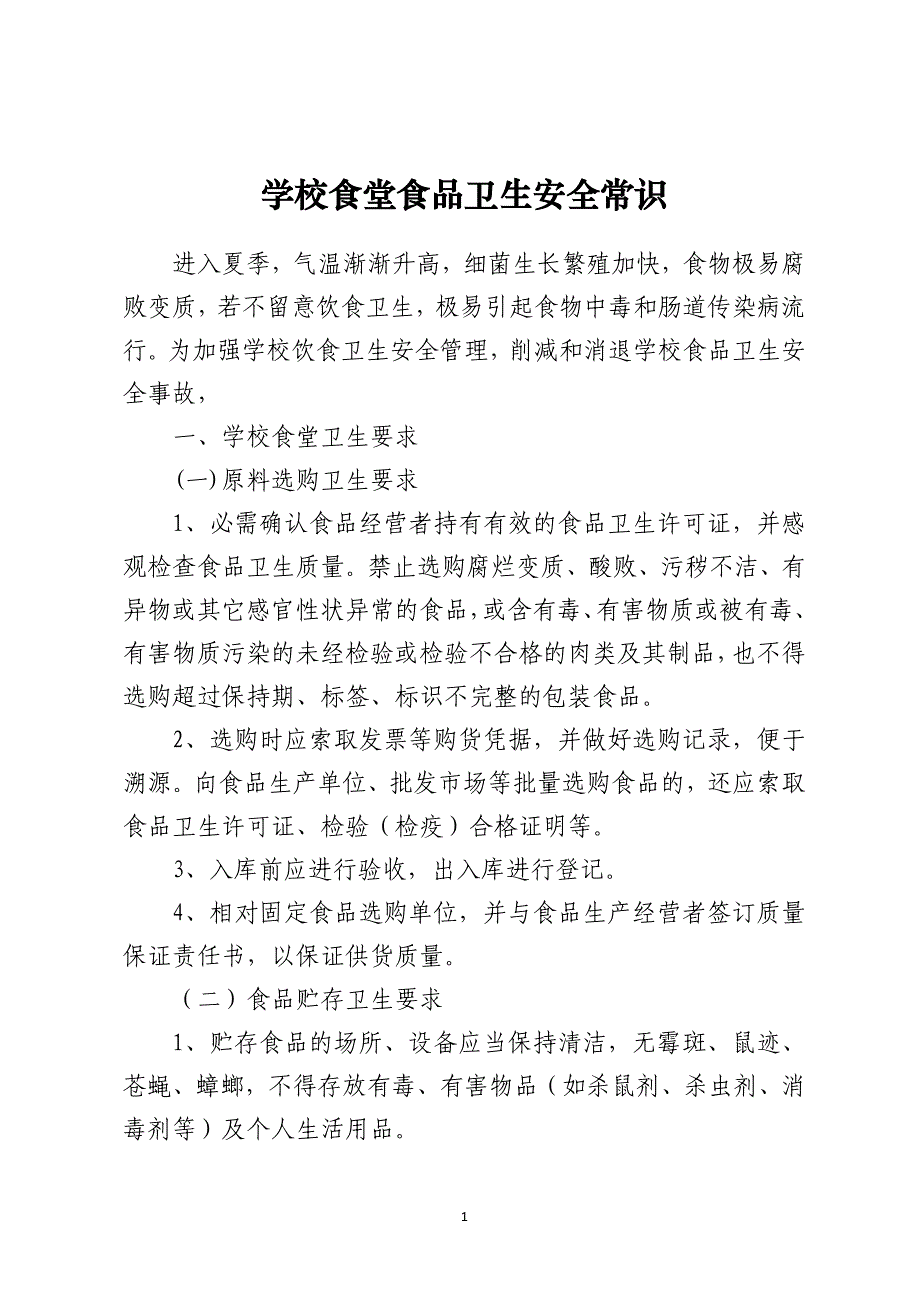 学校食堂食品卫生安全常识

进入夏季，气温渐渐升高，细菌生长繁殖加快，食物极易腐败变质，若不留意饮食卫生，极易引起食物中毒和肠道传染病流行。为加强学校饮食卫生安全管理，削减和消退学校食品卫生安全事故，

一、学校食堂卫生要求

(一)原料选购卫生要求

1、必需确认食品经营者持有有效的食品卫生许可证，并感观检查食品卫生质量。禁止选购腐烂变质、酸败、污秽不洁、有异物或其它感官性状异常的食品，或含有毒、有害物质或被有毒、有害物质污染的未经检验或检验不合格的肉类及其制品，也不得选购超过保持期、标签、标识不完整的包装食品。

2、选购时应索取发票等购货凭据，并做好选购记录，便于溯源。向食品生产单位、批发市场等批量选购食品的，还应索取食品卫生许可证、检验（检疫）合格证明等。

3、入库前应进行验收，出入库进行登记。

4、相对固定食品选购单位，并与食品生产经营者签订质量保证责任书，以保证供货质量。

（二）食品贮存卫生要求

1、贮存食品的场所、设备应当保持清洁，无霉斑、鼠迹、苍蝇、蟑螂，不得存放有毒、有害物品（如杀鼠剂、杀虫剂、消毒剂等）及个人生活用品。

1